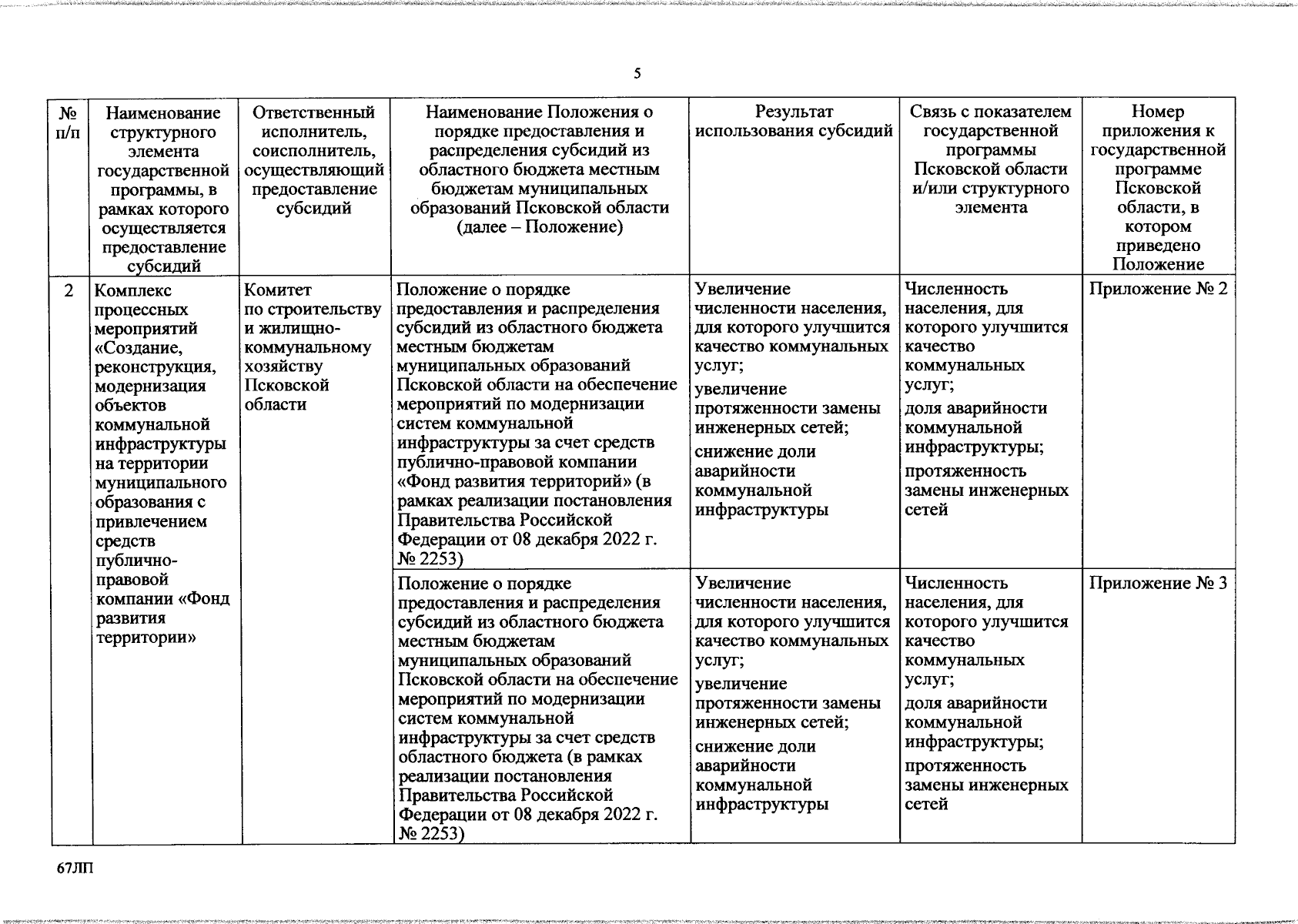 5

| № п/п | Наименование структурного элемента государственной программы, в рамках которого осуществляется предоставление субсидий | Ответственный исполнитель, соисполнитель, осуществляющий предоставление субсидий | Наименование Положения о порядке предоставления и распределения субсидий из областного бюджета местным бюджетам муниципальных образований Псковской области (далее – Положение) | Результат использования субсидий | Связь с показателем государственной программы Псковской области и/или структурного элемента | Номер приложения к государственной программе Псковской области, в котором приведено Положение |
|---|---|---|---|---|---|---|
| 2 | Комплекс процессных мероприятий «Создание, реконструкция, модернизация объектов коммунальной инфраструктуры на территории муниципального образования с привлечением средств публично-правовой компании «Фонд развития территории» | Комитет по строительству и жилищно-коммунальному хозяйству Псковской области | Положение о порядке предоставления и распределения субсидий из областного бюджета местным бюджетам муниципальных образований Псковской области на обеспечение мероприятий по модернизации систем коммунальной инфраструктуры за счет средств публично-правовой компании «Фонд развития территорий» (в рамках реализации постановления Правительства Российской Федерации от 08 декабря 2022 г. № 2253) | Увеличение численности населения, для которого улучшится качество коммунальных услуг; увеличение протяженности замены инженерных сетей; снижение доли аварийности коммунальной инфраструктуры | Численность населения, для которого улучшится качество коммунальных услуг; доля аварийности коммунальной инфраструктуры; протяженность замены инженерных сетей | Приложение № 2 |
| | | | Положение о порядке предоставления и распределения субсидий из областного бюджета местным бюджетам муниципальных образований Псковской области на обеспечение мероприятий по модернизации систем коммунальной инфраструктуры за счет средств областного бюджета (в рамках реализации постановления Правительства Российской Федерации от 08 декабря 2022 г. № 2253) | Увеличение численности населения, для которого улучшится качество коммунальных услуг; увеличение протяженности замены инженерных сетей; снижение доли аварийности коммунальной инфраструктуры | Численность населения, для которого улучшится качество коммунальных услуг; доля аварийности коммунальной инфраструктуры; протяженность замены инженерных сетей | Приложение № 3 |

67ЛП